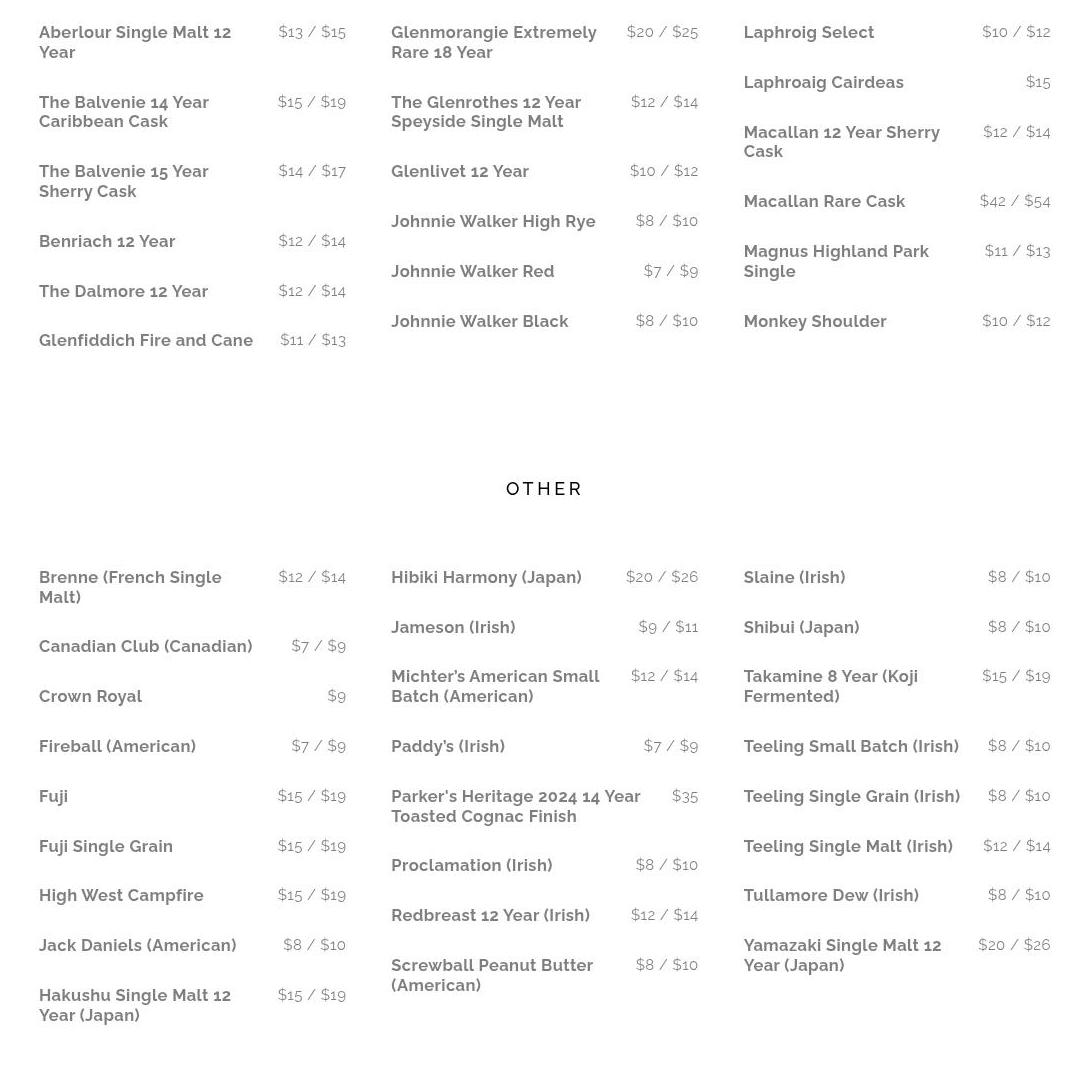 Aberlour Single Malt 12 Year $13 / $15

The Balvenie 14 Year Caribbean Cask $15 / $19

The Balvenie 15 Year Sherry Cask $14 / $17

Benriach 12 Year $12 / $14

The Dalmore 12 Year $12 / $14

Glenfiddich Fire and Cane $11 / $13

Glenmorangie Extremely Rare 18 Year $20 / $25

The Glenrothes 12 Year Speyside Single Malt $12 / $14

Glenlivet 12 Year $10 / $12

Johnnie Walker High Rye $8 / $10

Johnnie Walker Red $7 / $9

Johnnie Walker Black $8 / $10

Laphroig Select $10 / $12

Laphroaig Cairdeas $15

Macallan 12 Year Sherry Cask $12 / $14

Macallan Rare Cask $42 / $54

Magnus Highland Park Single $11 / $13

Monkey Shoulder $10 / $12

OTHER

Brenne (French Single Malt) $12 / $14

Canadian Club (Canadian) $7 / $9

Crown Royal $9

Fireball (American) $7 / $9

Fuji $15 / $19

Fuji Single Grain $15 / $19

High West Campfire $15 / $19

Jack Daniels (American) $8 / $10

Hakushu Single Malt 12 Year (Japan) $15 / $19

Hibiki Harmony (Japan) $20 / $26

Jameson (Irish) $9 / $11

Michter's American Small Batch (American) $12 / $14

Paddy's (Irish) $7 / $9

Parker's Heritage 2024 14 Year Toasted Cognac Finish $35

Proclamation (Irish) $8 / $10

Redbreast 12 Year (Irish) $12 / $14

Screwball Peanut Butter (American) $8 / $10

Slaine (Irish) $8 / $10

Shibui (Japan) $8 / $10

Takamine 8 Year (Koji Fermented) $15 / $19

Teeling Small Batch (Irish) $8 / $10

Teeling Single Grain (Irish) $8 / $10

Teeling Single Malt (Irish) $12 / $14

Tullamore Dew (Irish) $8 / $10

Yamazaki Single Malt 12 Year (Japan) $20 / $26